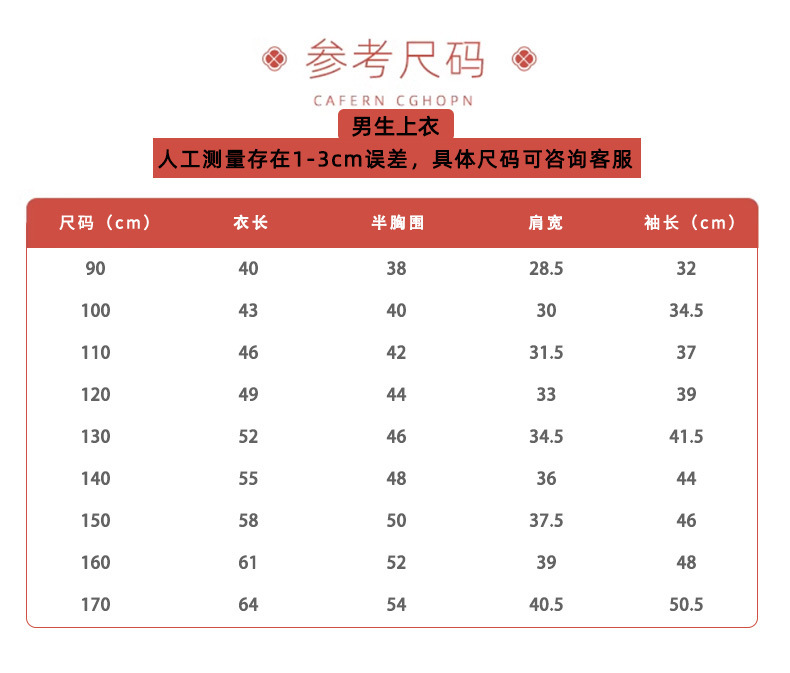 参考尺码

CAFERN CGHOPN

男生上衣

人工测量存在1-3cm误差，具体尺码可咨询客服

| 尺码（cm） | 衣长 | 半胸围 | 肩宽 | 袖长（cm） |
|---|---|---|---|---|
| 90 | 40 | 38 | 28.5 | 32 |
| 100 | 43 | 40 | 30 | 34.5 |
| 110 | 46 | 42 | 31.5 | 37 |
| 120 | 49 | 44 | 33 | 39 |
| 130 | 52 | 46 | 34.5 | 41.5 |
| 140 | 55 | 48 | 36 | 44 |
| 150 | 58 | 50 | 37.5 | 46 |
| 160 | 61 | 52 | 39 | 48 |
| 170 | 64 | 54 | 40.5 | 50.5 |